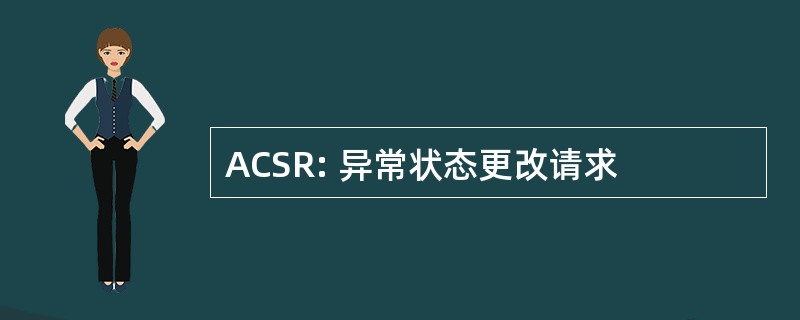 ACSR: 异常状态更改请求